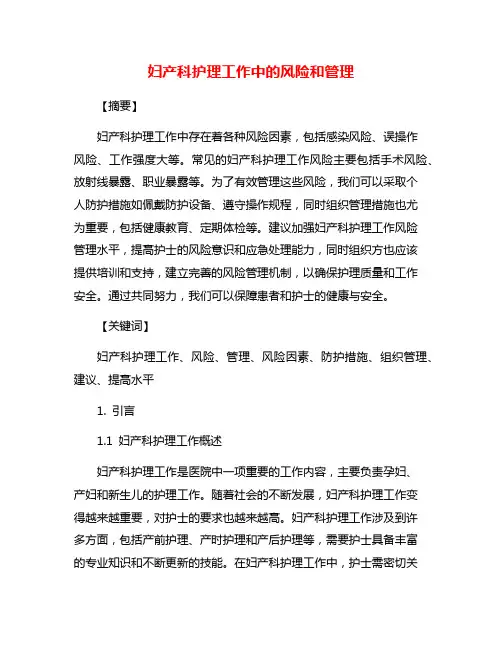 妇产科护理工作中的风险和管理

【摘要】

妇产科护理工作中存在着各种风险因素，包括感染风险、误操作风险、工作强度大等。常见的妇产科护理工作风险主要包括手术风险、放射线暴露、职业暴露等。为了有效管理这些风险，我们可以采取个人防护措施如佩戴防护设备、遵守操作规程，同时组织管理措施也尤为重要，包括健康教育、定期体检等。建议加强妇产科护理工作风险管理水平，提高护士的风险意识和应急处理能力，同时组织方也应该提供培训和支持，建立完善的风险管理机制，以确保护理质量和工作安全。通过共同努力，我们可以保障患者和护士的健康与安全。

【关键词】

妇产科护理工作、风险、管理、风险因素、防护措施、组织管理、建议、提高水平

1. 引言

1.1 妇产科护理工作概述

妇产科护理工作是医院中一项重要的工作内容，主要负责孕妇、产妇和新生儿的护理工作。随着社会的不断发展，妇产科护理工作变得越来越重要，对护士的要求也越来越高。妇产科护理工作涉及到许多方面，包括产前护理、产时护理和产后护理等，需要护士具备丰富的专业知识和不断更新的技能。在妇产科护理工作中，护士需密切关